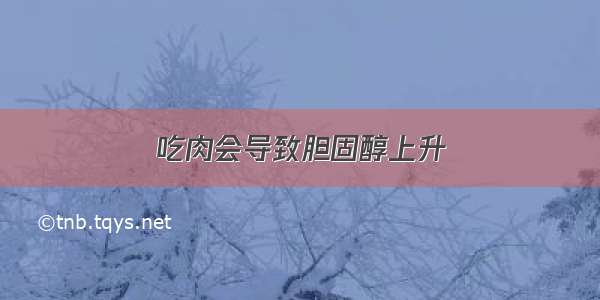 吃肉会导致胆固醇上升

©tnb.tqys.net